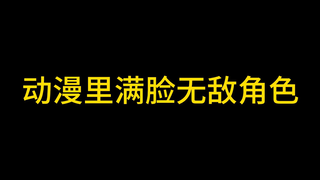 动漫里满脸无敌角色